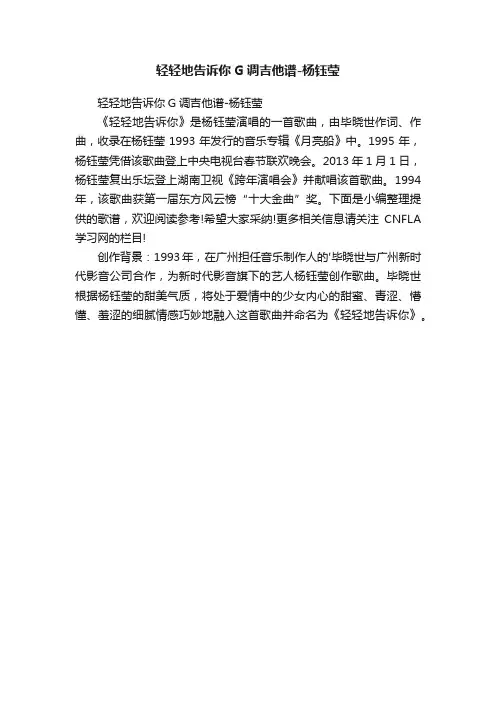 轻轻地告诉你 G 调吉他谱-杨钰莹

轻轻地告诉你 G 调吉他谱-杨钰莹

《轻轻地告诉你》是杨钰莹演唱的一首歌曲，由毕晓世作词、作曲，收录在杨钰莹 1993 年发行的音乐专辑《月亮船》中。1995 年，杨钰莹凭借该歌曲登上中央电视台春节联欢晚会。2013 年 1 月 1 日，杨钰莹复出乐坛登上湖南卫视《跨年演唱会》并献唱该首歌曲。1994 年，该歌曲获第一届东方风云榜“十大金曲”奖。下面是小编整理提供的歌谱，欢迎阅读参考!希望大家采纳!更多相关信息请关注 CNFLA 学习网的栏目!

创作背景：1993 年，在广州担任音乐制作人的'毕晓世与广州新时代影音公司合作，为新时代影音旗下的艺人杨钰莹创作歌曲。毕晓世根据杨钰莹的甜美气质，将处于爱情中的少女内心的甜蜜、青涩、懵懂、羞涩的细腻情感巧妙地融入这首歌曲并命名为《轻轻地告诉你》。